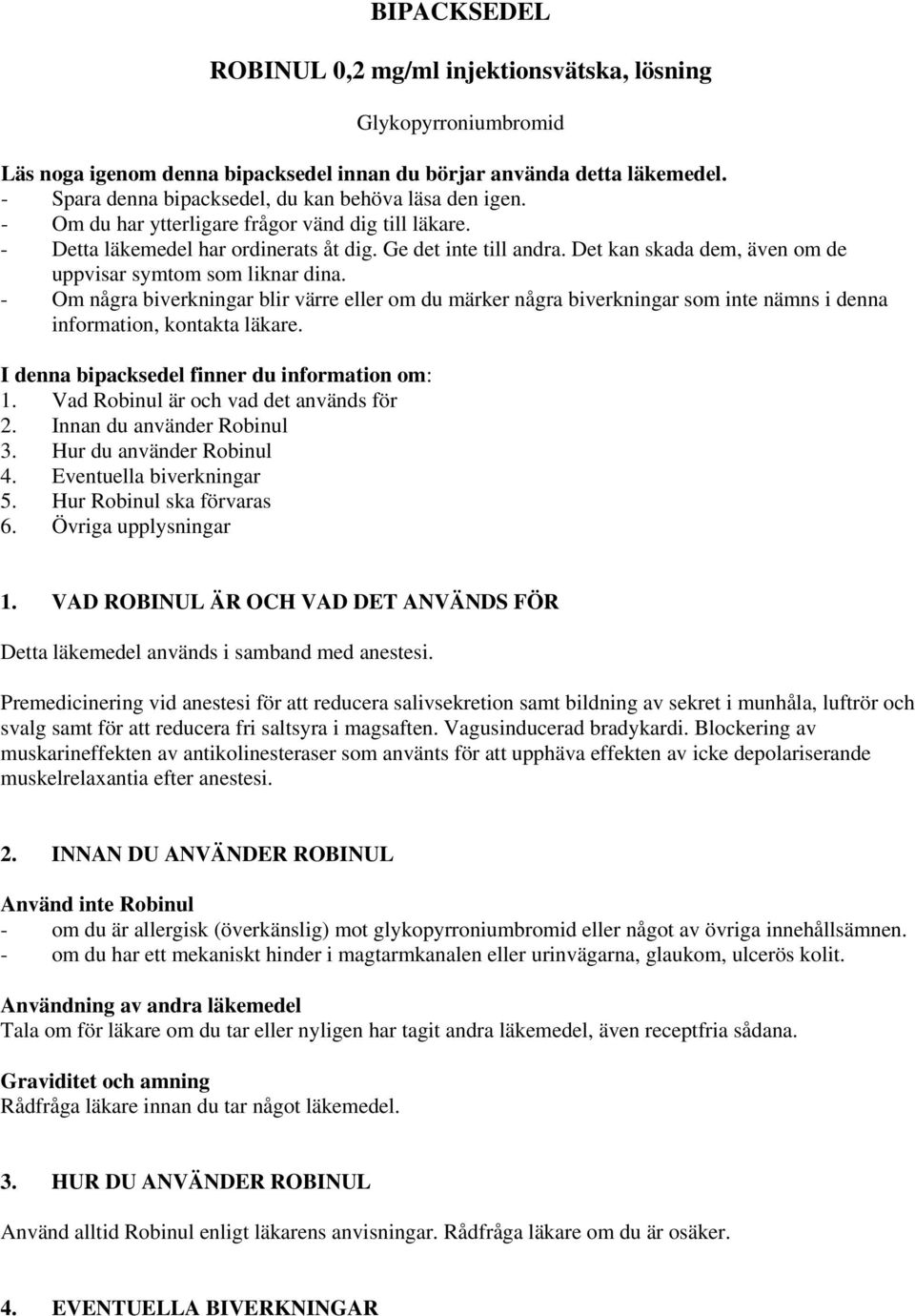 BIPACKSEDEL

ROBINUL 0,2 mg/ml injektionsvätska, lösning

Glykopyrroniumbromid

Läs noga igenom denna bipacksedel innan du börjar använda detta läkemedel.
- Spara denna bipacksedel, du kan behöva läsa den igen.
- Om du har ytterligare frågor vänd dig till läkare.
- Detta läkemedel har ordinerats åt dig. Ge det inte till andra. Det kan skada dem, även om de uppvisar symtom som liknar dina.
- Om några biverkningar blir värre eller om du märker några biverkningar som inte nämns i denna information, kontakta läkare.

I denna bipacksedel finner du information om:
1. Vad Robinul är och vad det används för
2. Innan du använder Robinul
3. Hur du använder Robinul
4. Eventuella biverkningar
5. Hur Robinul ska förvaras
6. Övriga upplysningar

1. VAD ROBINUL ÄR OCH VAD DET ANVÄNDS FÖR

Detta läkemedel används i samband med anestesi.

Premedicinering vid anestesi för att reducera salivsekretion samt bildning av sekret i munhåla, luftrör och svalg samt för att reducera fri saltsyra i magsaften. Vagusinducerad bradykardi. Blockering av muskarineffekten av antikolinesteraser som använts för att upphäva effekten av icke depolariserande muskelrelaxantia efter anestesi.

2. INNAN DU ANVÄNDER ROBINUL

Använd inte Robinul
- om du är allergisk (överkänslig) mot glykopyrroniumbromid eller något av övriga innehållsämnen.
- om du har ett mekaniskt hinder i magtarmkanalen eller urinvägarna, glaukom, ulcerös kolit.

Användning av andra läkemedel
Tala om för läkare om du tar eller nyligen har tagit andra läkemedel, även receptfria sådana.

Graviditet och amning
Rådfråga läkare innan du tar något läkemedel.

3. HUR DU ANVÄNDER ROBINUL

Använd alltid Robinul enligt läkarens anvisningar. Rådfråga läkare om du är osäker.

4. EVENTUELLA BIVERKNINGAR